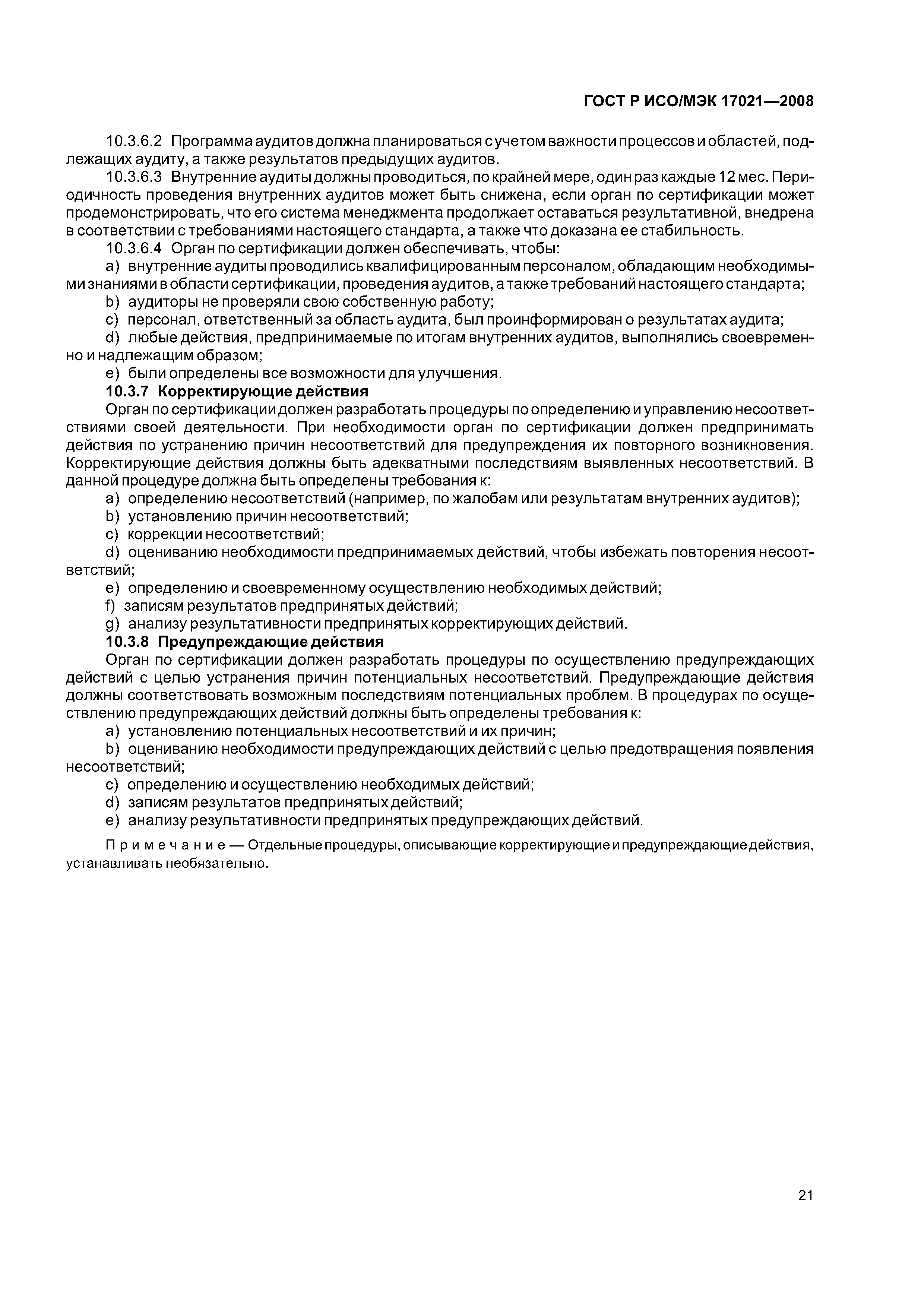 ГОСТ Р ИСО/МЭК 17021—2008

10.3.6.2 Программа аудитов должна планироваться с учетом важности процессов и областей, подлежащих аудиту, а также результатов предыдущих аудитов.

10.3.6.3 Внутренние аудиты должны проводиться, по крайней мере, один раз каждые 12 мес. Периодичность проведения внутренних аудитов может быть снижена, если орган по сертификации может продемонстрировать, что его система менеджмента продолжает оставаться результативной, внедрена в соответствии с требованиями настоящего стандарта, а также что доказана ее стабильность.

10.3.6.4 Орган по сертификации должен обеспечивать, чтобы:

a) внутренние аудиты проводились квалифицированным персоналом, обладающим необходимыми знаниями в области сертификации, проведения аудитов, а также требований настоящего стандарта;

b) аудиторы не проверяли свою собственную работу;

c) персонал, ответственный за область аудита, был проинформирован о результатах аудита;

d) любые действия, предпринимаемые по итогам внутренних аудитов, выполнялись своевременно и надлежащим образом;

e) были определены все возможности для улучшения.

10.3.7 Корректирующие действия

Орган по сертификации должен разработать процедуры по определению и управлению несоответствиями своей деятельности. При необходимости орган по сертификации должен предпринимать действия по устранению причин несоответствий для предупреждения их повторного возникновения. Корректирующие действия должны быть адекватными последствиям выявленных несоответствий. В данной процедуре должна быть определены требования к:

a) определению несоответствий (например, по жалобам или результатам внутренних аудитов);

b) установлению причин несоответствий;

c) коррекции несоответствий;

d) оцениванию необходимости предпринимаемых действий, чтобы избежать повторения несоответствий;

e) определению и своевременному осуществлению необходимых действий;

f) записям результатов предпринятых действий;

g) анализу результативности предпринятых корректирующих действий.

10.3.8 Предупреждающие действия

Орган по сертификации должен разработать процедуры по осуществлению предупреждающих действий с целью устранения причин потенциальных несоответствий. Предупреждающие действия должны соответствовать возможным последствиям потенциальных проблем. В процедурах по осуществлению предупреждающих действий должны быть определены требования к:

a) установлению потенциальных несоответствий и их причин;

b) оцениванию необходимости предупреждающих действий с целью предотвращения появления несоответствий;

c) определению и осуществлению необходимых действий;

d) записям результатов предпринятых действий;

e) анализу результативности предпринятых предупреждающих действий.

Примечание — Отдельные процедуры, описывающие корректирующие и предупреждающие действия, устанавливать необязательно.

21